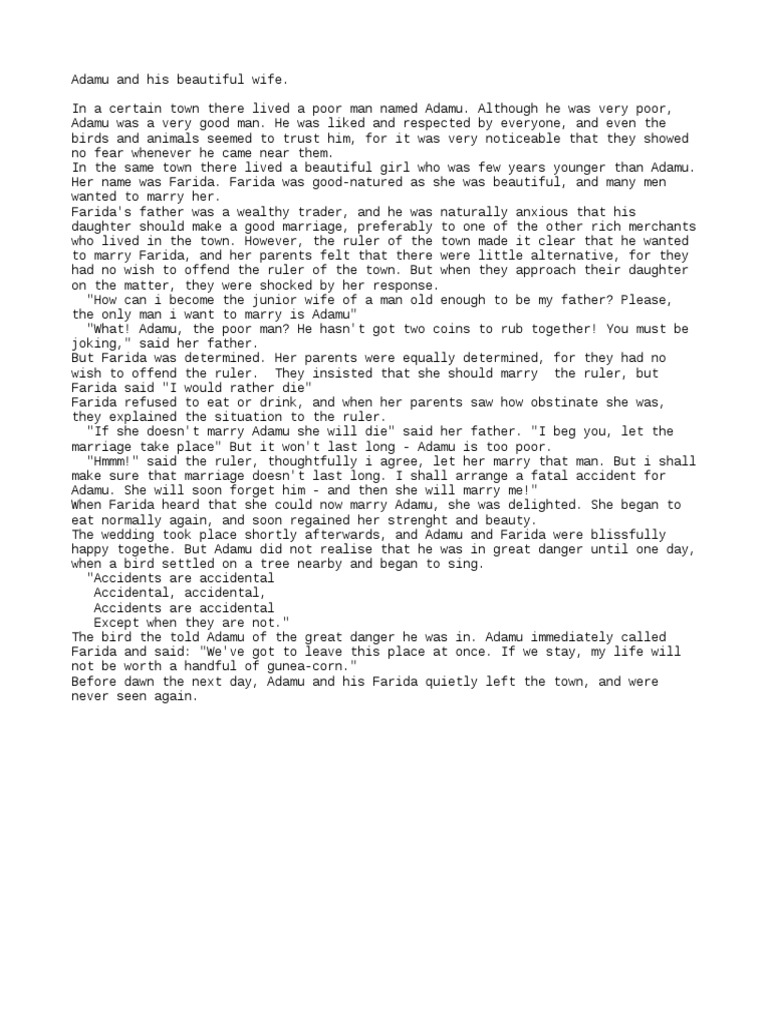 Adamu and his beautiful wife.

In a certain town there lived a poor man named Adamu. Although he was very poor, Adamu was a very good man. He was liked and respected by everyone, and even the birds and animals seemed to trust him, for it was very noticeable that they showed no fear whenever he came near them.
In the same town there lived a beautiful girl who was few years younger than Adamu. Her name was Farida. Farida was good-natured as she was beautiful, and many men wanted to marry her.
Farida's father was a wealthy trader, and he was naturally anxious that his daughter should make a good marriage, preferably to one of the other rich merchants who lived in the town. However, the ruler of the town made it clear that he wanted to marry Farida, and her parents felt that there were little alternative, for they had no wish to offend the ruler of the town. But when they approach their daughter on the matter, they were shocked by her response.
"How can i become the junior wife of a man old enough to be my father? Please, the only man i want to marry is Adamu"
"What! Adamu, the poor man? He hasn't got two coins to rub together! You must be joking," said her father.
But Farida was determined. Her parents were equally determined, for they had no wish to offend the ruler. They insisted that she should marry the ruler, but Farida said "I would rather die"
Farida refused to eat or drink, and when her parents saw how obstinate she was, they explained the situation to the ruler.
"If she doesn't marry Adamu she will die" said her father. "I beg you, let the marriage take place" But it won't last long - Adamu is too poor.
"Hmmm!" said the ruler, thoughtfully i agree, let her marry that man. But i shall make sure that marriage doesn't last long. I shall arrange a fatal accident for Adamu. She will soon forget him - and then she will marry me!"
When Farida heard that she could now marry Adamu, she was delighted. She began to eat normally again, and soon regained her strenght and beauty.
The wedding took place shortly afterwards, and Adamu and Farida were blissfully happy togethe. But Adamu did not realise that he was in great danger until one day, when a bird settled on a tree nearby and began to sing.
"Accidents are accidental
Accidental, accidental,
Accidents are accidental
Except when they are not."
The bird the told Adamu of the great danger he was in. Adamu immediately called Farida and said: "We've got to leave this place at once. If we stay, my life will not be worth a handful of gunea-corn."
Before dawn the next day, Adamu and his Farida quietly left the town, and were never seen again.